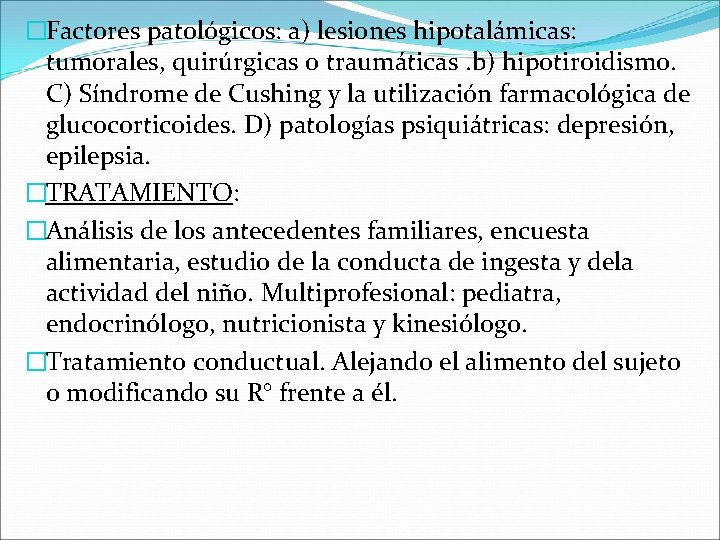 Factores patológicos: a) lesiones hipotalámicas: tumorales, quirúrgicas o traumáticas .b) hipotiroidismo. C) Síndrome de Cushing y la utilización farmacológica de glucocorticoides. D) patologías psiquiátricas: depresión, epilepsia.

TRATAMIENTO:

Análisis de los antecedentes familiares, encuesta alimentaria, estudio de la conducta de ingesta y dela actividad del niño. Multiprofesional: pediatra, endocrinólogo, nutricionista y kinesiólogo.

Tratamiento conductual. Alejando el alimento del sujeto o modificando su R° frente a él.